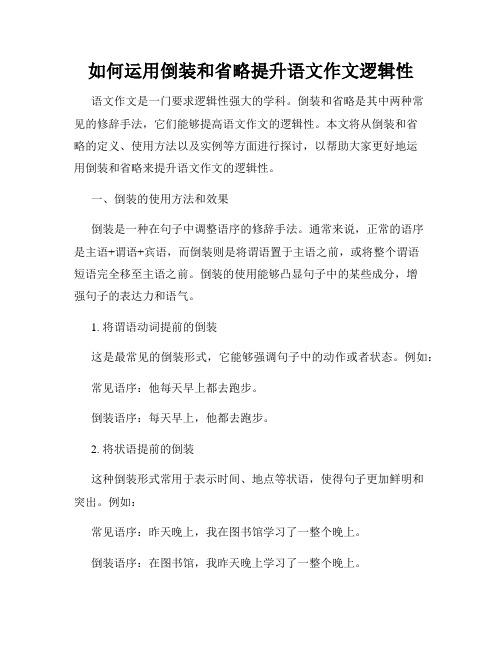 如何运用倒装和省略提升语文作文逻辑性

语文作文是一门要求逻辑性强大的学科。倒装和省略是其中两种常见的修辞手法，它们能够提高语文作文的逻辑性。本文将从倒装和省略的定义、使用方法以及实例等方面进行探讨，以帮助大家更好地运用倒装和省略来提升语文作文的逻辑性。

一、倒装的使用方法和效果

倒装是一种在句子中调整语序的修辞手法。通常来说，正常的语序是主语+谓语+宾语，而倒装则是将谓语置于主语之前，或将整个谓语短语完全移至主语之前。倒装的使用能够凸显句子中的某些成分，增强句子的表达力和语气。

1. 将谓语动词提前的倒装

这是最常见的倒装形式，它能够强调句子中的动作或者状态。例如：

常见语序：他每天早上都去跑步。

倒装语序：每天早上，他都去跑步。

2. 将状语提前的倒装

这种倒装形式常用于表示时间、地点等状语，使得句子更加鲜明和突出。例如：

常见语序：昨天晚上，我在图书馆学习了一整个晚上。

倒装语序：在图书馆，我昨天晚上学习了一整个晚上。